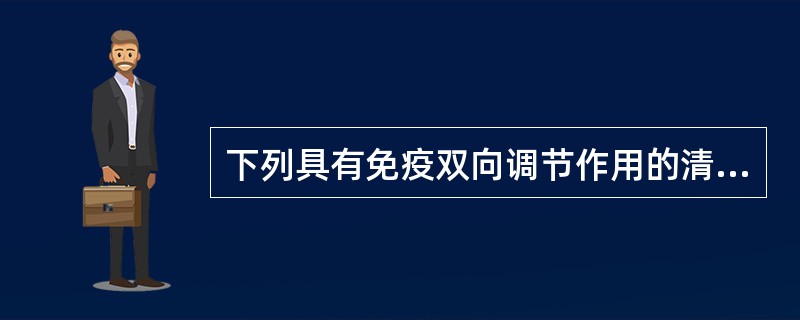 下列具有免疫双向调节作用的清...